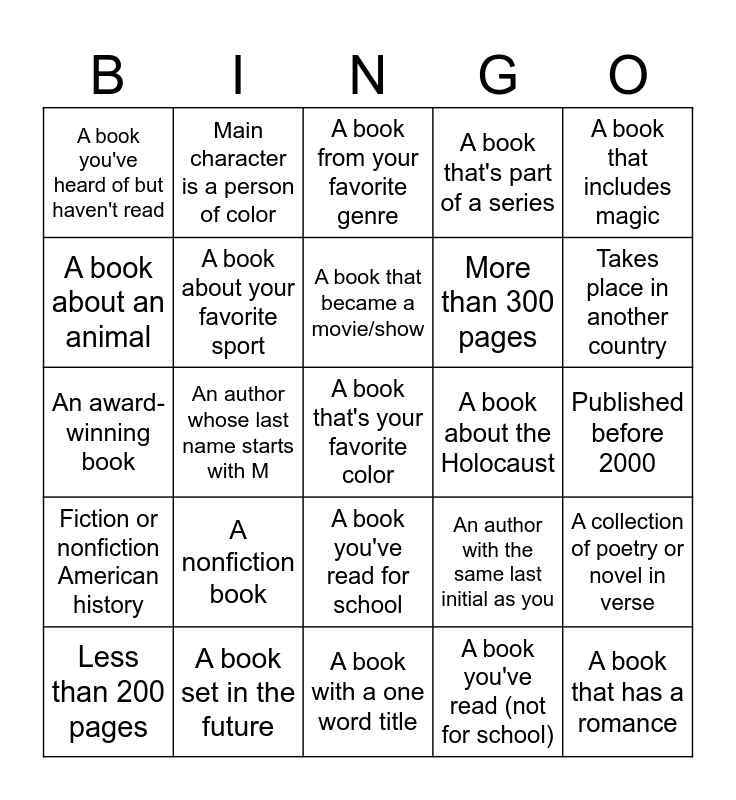 | B | I | N | G | O |
|---|---|---|---|---|
| A book you've heard of but haven't read | Main character is a person of color | A book from your favorite genre | A book that's part of a series | A book that includes magic |
| A book about an animal | A book about your favorite sport | A book that became a movie/show | More than 300 pages | Takes place in another country |
| An award-winning book | An author whose last name starts with M | A book that's your favorite color | A book about the Holocaust | Published before 2000 |
| Fiction or nonfiction American history | A nonfiction book | A book you've read for school | An author with the same last initial as you | A collection of poetry or novel in verse |
| Less than 200 pages | A book set in the future | A book with a one word title | A book you've read (not for school) | A book that has a romance |